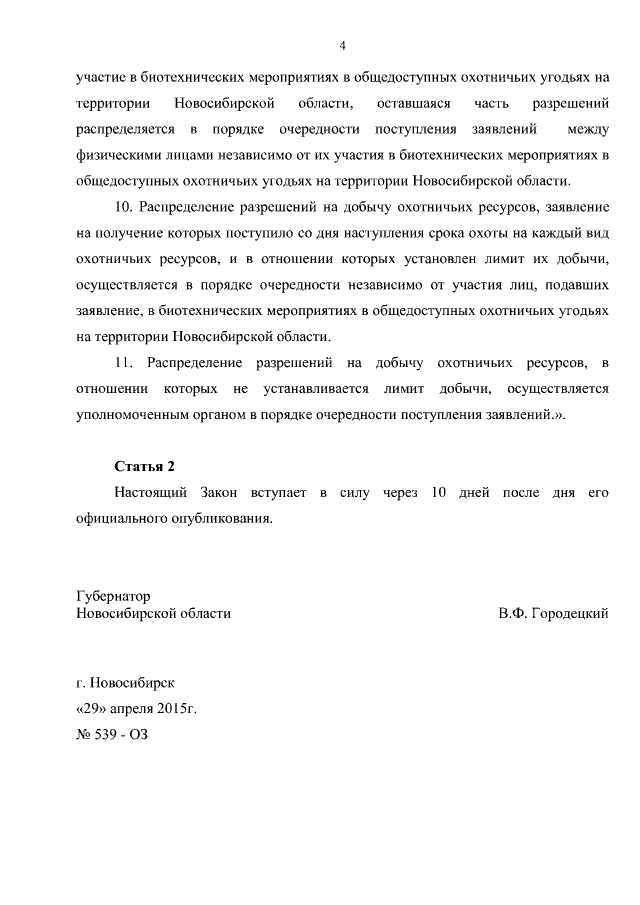 4

участие в биотехнических мероприятиях в общедоступных охотничьих угодьях на территории Новосибирской области, оставшаяся часть разрешений распределяется в порядке очередности поступления заявлений между физическими лицами независимо от их участия в биотехнических мероприятиях в общедоступных охотничьих угодьях на территории Новосибирской области.

10. Распределение разрешений на добычу охотничьих ресурсов, заявление на получение которых поступило со дня наступления срока охоты на каждый вид охотничьих ресурсов, и в отношении которых установлен лимит их добычи, осуществляется в порядке очередности независимо от участия лиц, подавших заявление, в биотехнических мероприятиях в общедоступных охотничьих угодьях на территории Новосибирской области.

11. Распределение разрешений на добычу охотничьих ресурсов, в отношении которых не устанавливается лимит добычи, осуществляется уполномоченным органом в порядке очередности поступления заявлений.».

Статья 2

Настоящий Закон вступает в силу через 10 дней после дня его официального опубликования.

Губернатор
Новосибирской области

В.Ф. Городецкий

г. Новосибирск
«29» апреля 2015г.
№ 539 - ОЗ